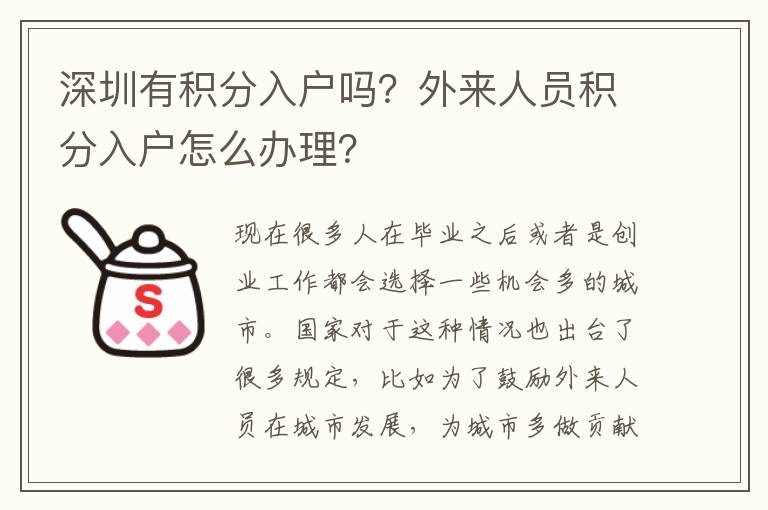 深圳有积分入户吗？外来人员积分入户怎么办理？

S

现在很多人在毕业之后或者是创业工作都会选择一些机会多的城市。国家对于这种情况也出台了很多规定，比如为了鼓励外来人员在城市发展，为城市多做贡献